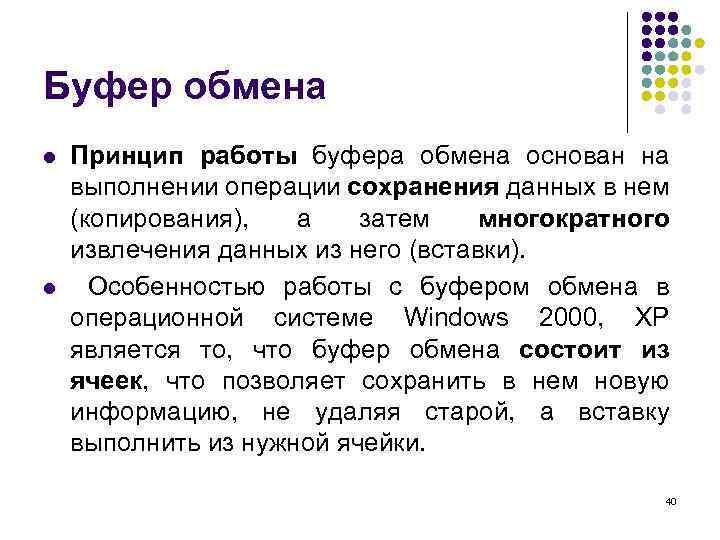 Буфер обмена

Принцип работы буфера обмена основан на выполнении операции сохранения данных в нем (копирования), а затем многократного извлечения данных из него (вставки).

Особенностью работы с буфером обмена в операционной системе Windows 2000, XP является то, что буфер обмена состоит из ячеек, что позволяет сохранить в нем новую информацию, не удаляя старой, а вставку выполнить из нужной ячейки.

40